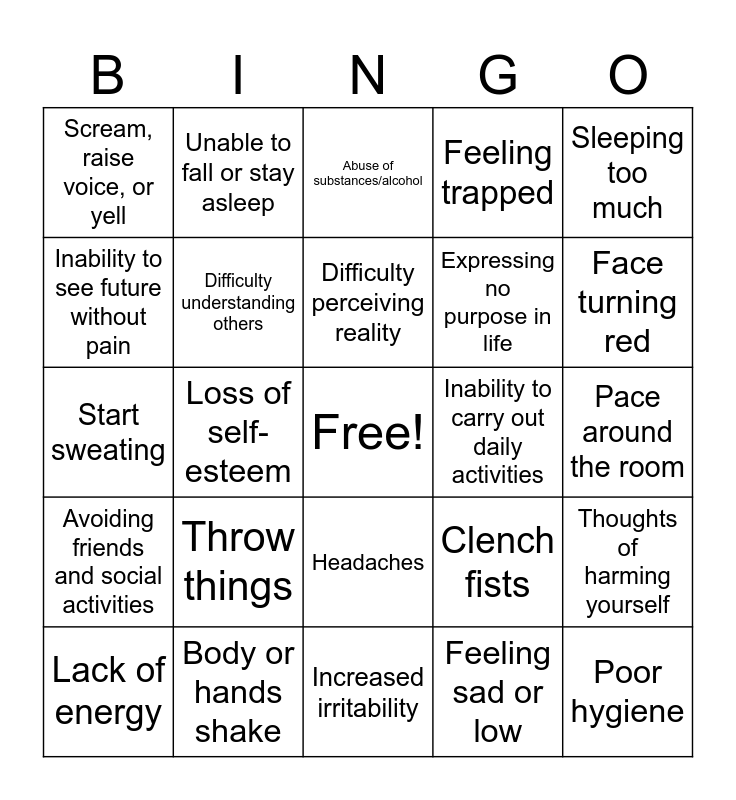 | B | I | N | G | O |
|---|---|---|---|---|
| Scream, raise voice, or yell | Unable to fall or stay asleep | Abuse of substances/alcohol | Feeling trapped | Sleeping too much |
| Inability to see future without pain | Difficulty understanding others | Difficulty perceiving reality | Expressing no purpose in life | Face turning red |
| Start sweating | Loss of self-esteem | Free! | Inability to carry out daily activities | Pace around the room |
| Avoiding friends and social activities | Throw things | Headaches | Clench fists | Thoughts of harming yourself |
| Lack of energy | Body or hands shake | Increased irritability | Feeling sad or low | Poor hygiene |